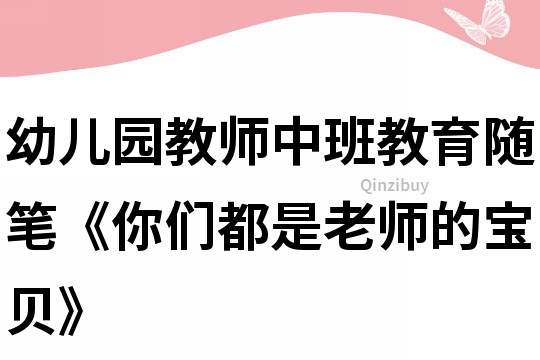 幼儿园教师中班教育随笔《你们都是老师的宝贝》

Qinzibuy